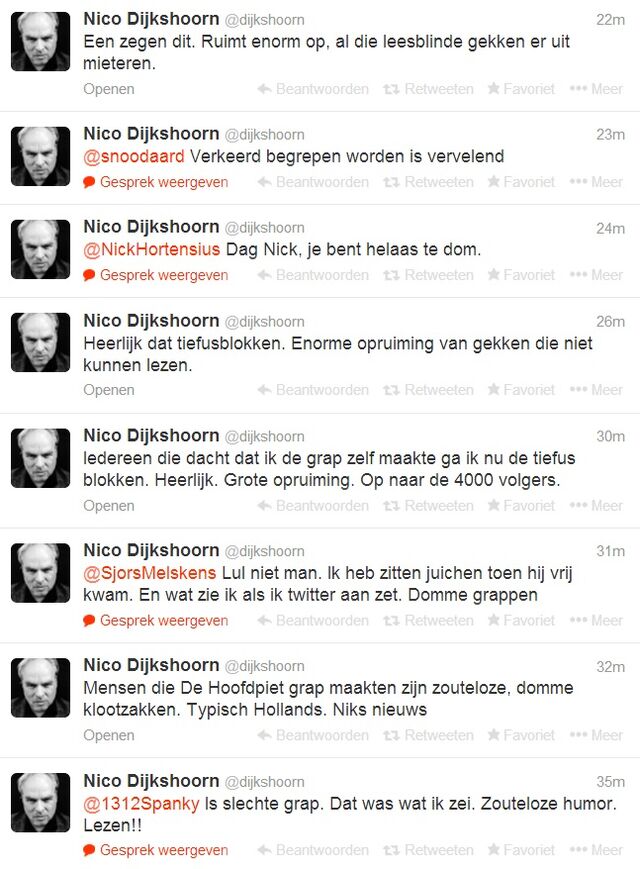 Nico Dijkshoorn @dijkshoorn 22m
Een zegen dit. Ruimt enorm op, al die leesblinde gekken er uit mieteren.
Openen Beantwoorden Retweeten Favoriet Meer

Nico Dijkshoorn @dijkshoorn 23m
@snoodaard Verkeerd begrepen worden is vervelend
Gesprek weergeven Beantwoorden Retweeten Favoriet Meer

Nico Dijkshoorn @dijkshoorn 24m
@NickHortensius Dag Nick, je bent helaas te dom.
Gesprek weergeven Beantwoorden Retweeten Favoriet Meer

Nico Dijkshoorn @dijkshoorn 26m
Heerlijk dat tiefusblokken. Enorme opruiming van gekken die niet kunnen lezen.
Openen Beantwoorden Retweeten Favoriet Meer

Nico Dijkshoorn @dijkshoorn 30m
Iedereen die dacht dat ik de grap zelf maakte ga ik nu de tiefus blokken. Heerlijk. Grote opruiming. Op naar de 4000 volgers.
Openen Beantwoorden Retweeten Favoriet Meer

Nico Dijkshoorn @dijkshoorn 31m
@SjorsMelskens Lul niet man. Ik heb zitten juichen toen hij vrij kwam. En wat zie ik als ik twitter aan zet. Domme grappen
Gesprek weergeven Beantwoorden Retweeten Favoriet Meer

Nico Dijkshoorn @dijkshoorn 32m
Mensen die De Hoofdpiet grap maakten zijn zouteloze, domme klootzakken. Typisch Hollands. Niks nieuws
Openen Beantwoorden Retweeten Favoriet Meer

Nico Dijkshoorn @dijkshoorn 35m
@1312Spanky Is slechte grap. Dat was wat ik zei. Zouteloze humor. Lezen!!
Gesprek weergeven Beantwoorden Retweeten Favoriet Meer